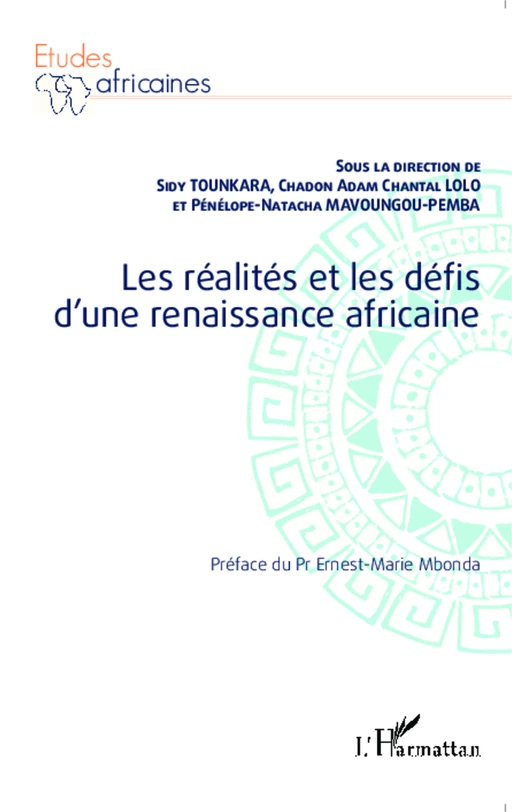 Etudes africaines

Sous la direction de
Sidy TOUNKARA, Chadon Adam Chantal LOLO
et Pénélope-Natacha MAVOUNGOU-PEMBA

Les réalités et les défis d'une renaissance africaine

Préface du Pr Ernest-Marie Mbonda

L'Harmattan